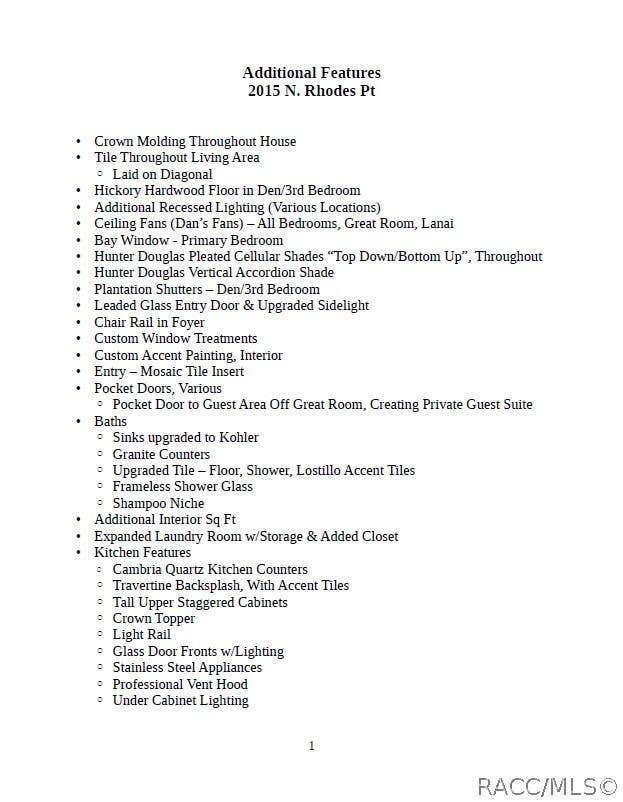 Additional Features
2015 N. Rhodes Pt

• Crown Molding Throughout House
• Tile Throughout Living Area
  ◦ Laid on Diagonal
• Hickory Hardwood Floor in Den/3rd Bedroom
• Additional Recessed Lighting (Various Locations)
• Ceiling Fans (Dan's Fans) – All Bedrooms, Great Room, Lanai
• Bay Window - Primary Bedroom
• Hunter Douglas Pleated Cellular Shades "Top Down/Bottom Up", Throughout
• Hunter Douglas Vertical Accordion Shade
• Plantation Shutters – Den/3rd Bedroom
• Leaded Glass Entry Door & Upgraded Sidelight
• Chair Rail in Foyer
• Custom Window Treatments
• Custom Accent Painting, Interior
• Entry – Mosaic Tile Insert
• Pocket Doors, Various
  ◦ Pocket Door to Guest Area Off Great Room, Creating Private Guest Suite
• Baths
  ◦ Sinks upgraded to Kohler
  ◦ Granite Counters
  ◦ Upgraded Tile – Floor, Shower, Lostillo Accent Tiles
  ◦ Frameless Shower Glass
  ◦ Shampoo Niche
• Additional Interior Sq Ft
• Expanded Laundry Room w/Storage & Added Closet
• Kitchen Features
  ◦ Cambria Quartz Kitchen Counters
  ◦ Travertine Backsplash, With Accent Tiles
  ◦ Tall Upper Staggered Cabinets
  ◦ Crown Topper
  ◦ Light Rail
  ◦ Glass Door Fronts w/Lighting
  ◦ Stainless Steel Appliances
  ◦ Professional Vent Hood
  ◦ Under Cabinet Lighting

1

RACC/MLS©